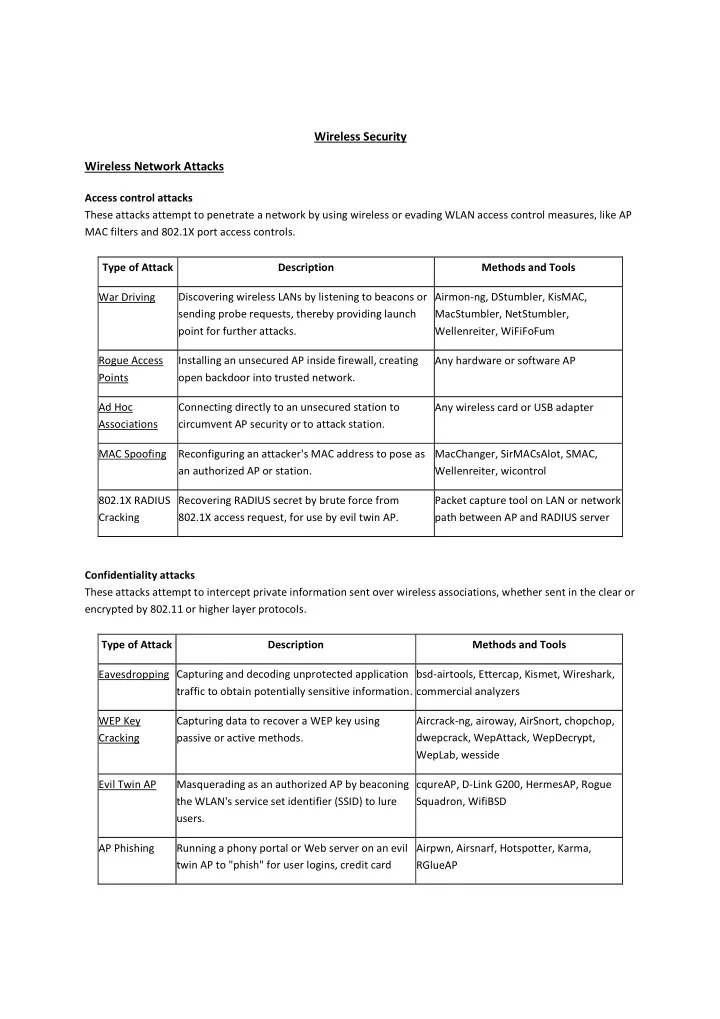 Wireless Security

Wireless Network Attacks

Access control attacks
These attacks attempt to penetrate a network by using wireless or evading WLAN access control measures, like AP MAC filters and 802.1X port access controls.

| Type of Attack | Description | Methods and Tools |
|---|---|---|
| War Driving | Discovering wireless LANs by listening to beacons or sending probe requests, thereby providing launch point for further attacks. | Airmon-ng, DStumbler, KisMAC, MacStumbler, NetStumbler, Wellenreiter, WiFiFoFum |
| Rogue Access Points | Installing an unsecured AP inside firewall, creating open backdoor into trusted network. | Any hardware or software AP |
| Ad Hoc Associations | Connecting directly to an unsecured station to circumvent AP security or to attack station. | Any wireless card or USB adapter |
| MAC Spoofing | Reconfiguring an attacker's MAC address to pose as an authorized AP or station. | MacChanger, SirMACsAlot, SMAC, Wellenreiter, wicontrol |
| 802.1X RADIUS Cracking | Recovering RADIUS secret by brute force from 802.1X access request, for use by evil twin AP. | Packet capture tool on LAN or network path between AP and RADIUS server |

Confidentiality attacks
These attacks attempt to intercept private information sent over wireless associations, whether sent in the clear or encrypted by 802.11 or higher layer protocols.

| Type of Attack | Description | Methods and Tools |
|---|---|---|
| Eavesdropping | Capturing and decoding unprotected application traffic to obtain potentially sensitive information. | bsd-airtools, Ettercap, Kismet, Wireshark, commercial analyzers |
| WEP Key Cracking | Capturing data to recover a WEP key using passive or active methods. | Aircrack-ng, airoway, AirSnort, chopchop, dwepcrack, WepAttack, WepDecrypt, WepLab, wesside |
| Evil Twin AP | Masquerading as an authorized AP by beaconing the WLAN's service set identifier (SSID) to lure users. | cqureAP, D-Link G200, HermesAP, Rogue Squadron, WifiBSD |
| AP Phishing | Running a phony portal or Web server on an evil twin AP to "phish" for user logins, credit card | Airpwn, Airsnarf, Hotspotter, Karma, RGlueAP |